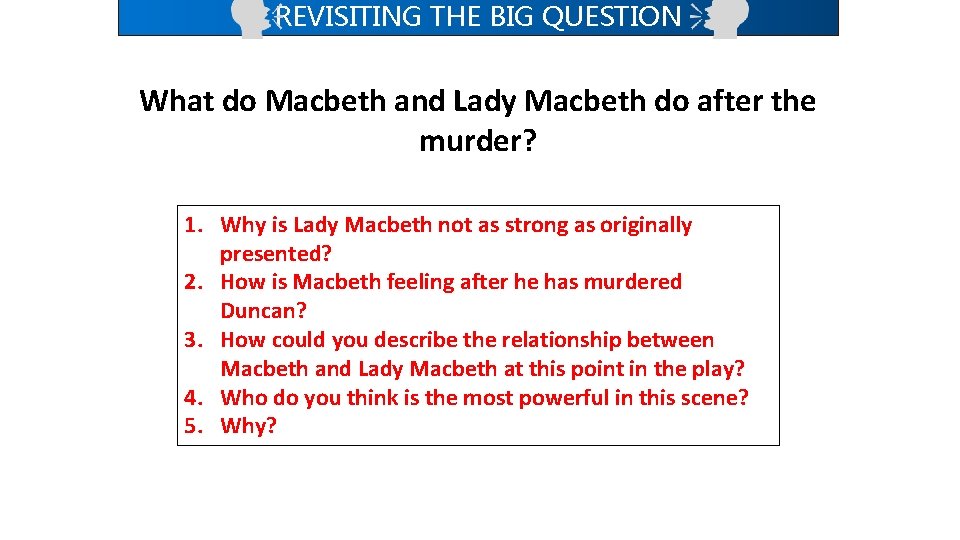 REVISITING THE BIG QUESTION

What do Macbeth and Lady Macbeth do after the murder?

1. Why is Lady Macbeth not as strong as originally presented?
2. How is Macbeth feeling after he has murdered Duncan?
3. How could you describe the relationship between Macbeth and Lady Macbeth at this point in the play?
4. Who do you think is the most powerful in this scene?
5. Why?